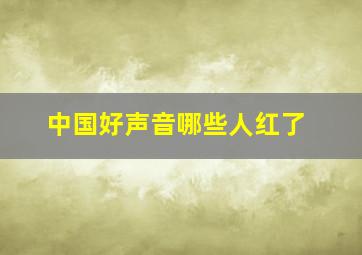 中国好声音哪些人红了